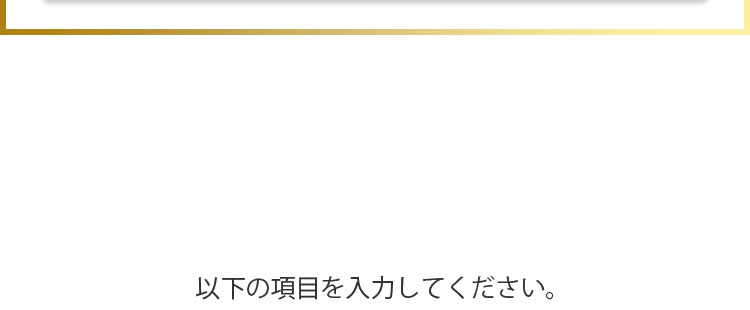 以下の項目を入力してください。